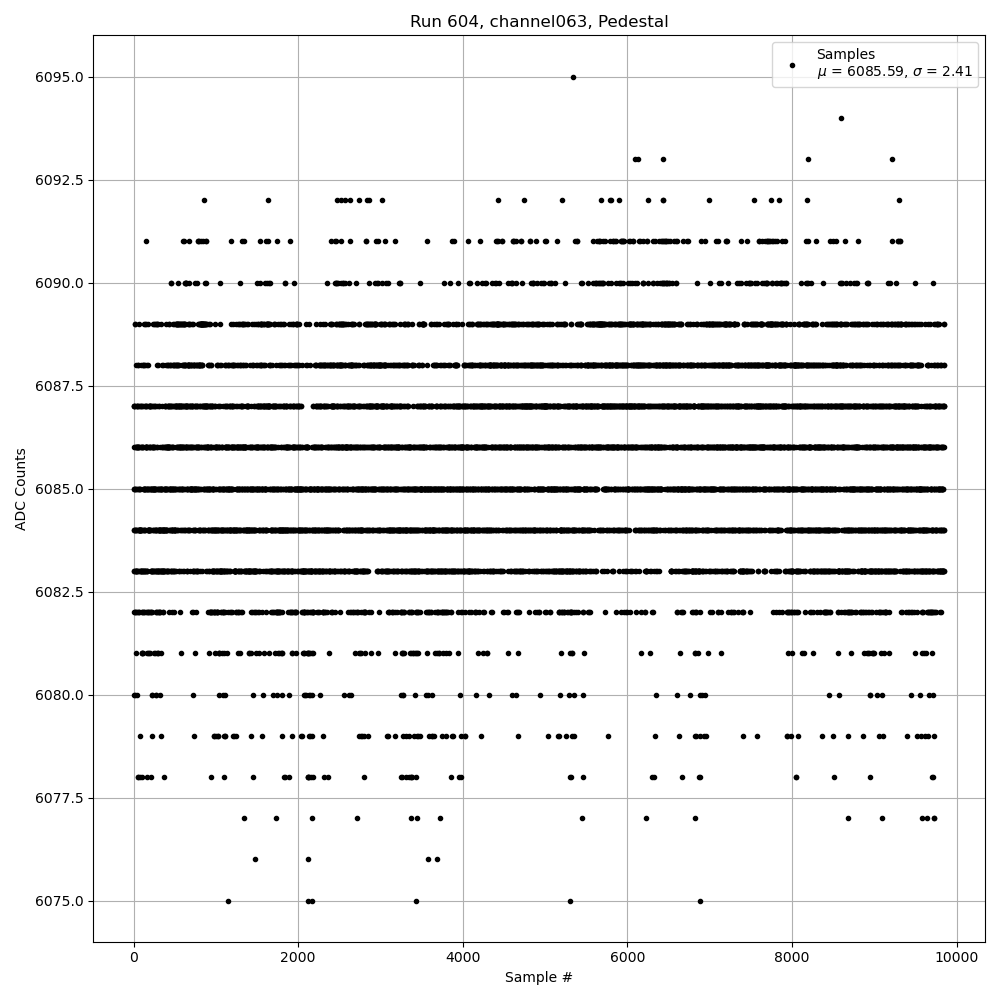 Run 604, channel063, Pedestal

Samples
$\mu$ = 6085.59, $\sigma$ = 2.41

ADC Counts

6095.0
6092.5
6090.0
6087.5
6085.0
6082.5
6080.0
6077.5
6075.0

0
2000
4000
6000
8000
10000

Sample #